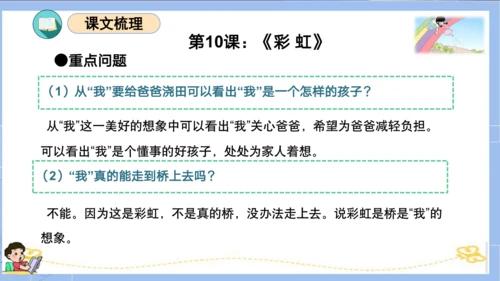 课文梳理

第10课：《彩 虹》

●重点问题

（1）从“我”要给爸爸浇田可以看出“我”是一个怎样的孩子？

从“我”这一美好的想象中可以看出“我”关心爸爸，希望为爸爸减轻负担。可以看出“我”是个懂事的好孩子，处处为家人着想。

（2）“我”真的能走到桥上去吗？

不能。因为这是彩虹，不是真的桥，没办法走上去。说彩虹是桥是“我”的想象。